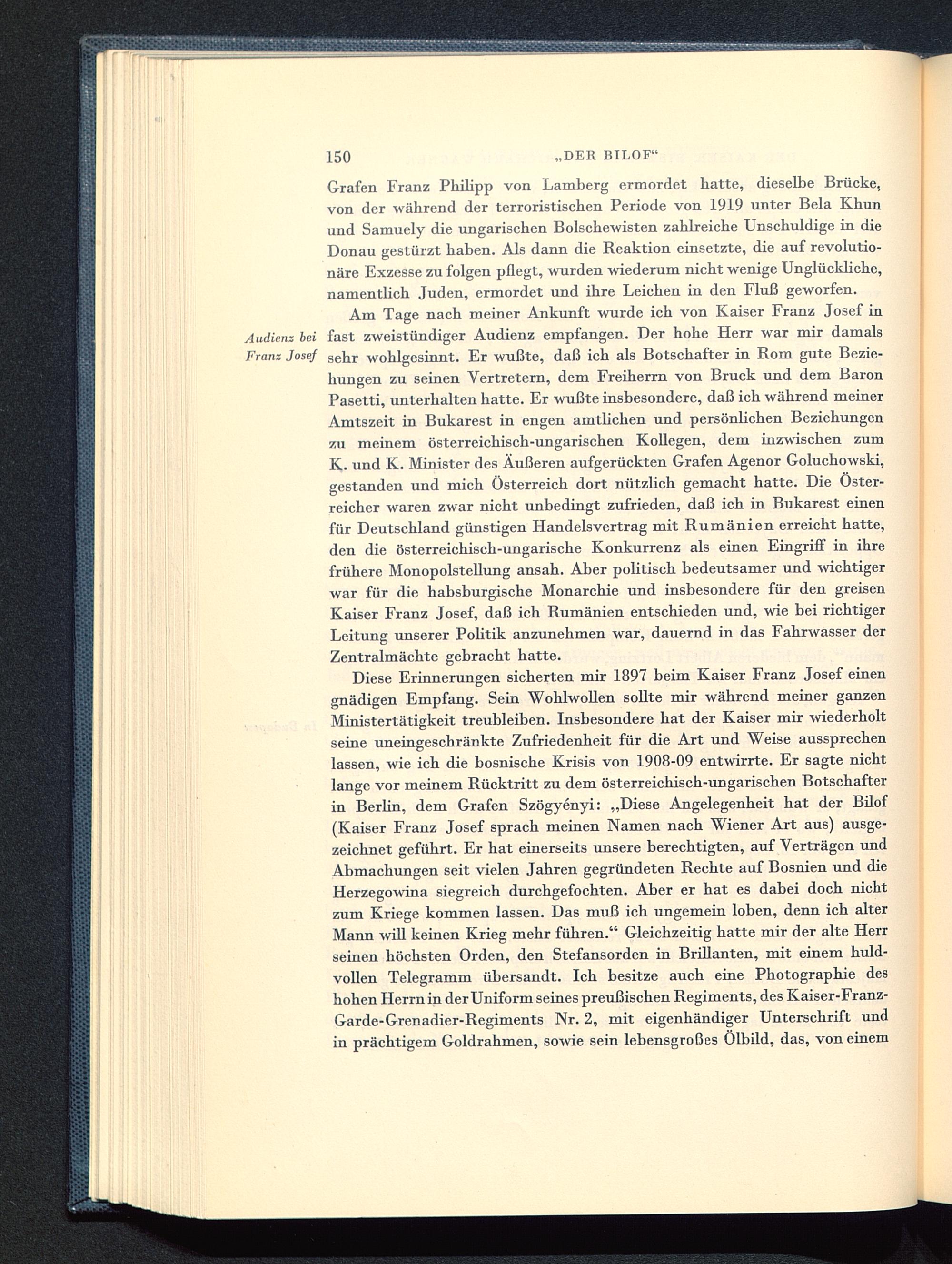 150 „DER BILOF“

Grafen Franz Philipp von Lamberg ermordet hatte, dieselbe Brücke, von der während der terroristischen Periode von 1919 unter Bela Khun und Samuely die ungarischen Bolschewisten zahlreiche Unschuldige in die Donau gestürzt haben. Als dann die Reaktion einsetzte, die auf revolutionäre Exzesse zu folgen pflegt, wurden wiederum nicht wenige Unglückliche, namentlich Juden, ermordet und ihre Leichen in den Fluß geworfen.

Audienz bei Franz Josef

Am Tage nach meiner Ankunft wurde ich von Kaiser Franz Josef in fast zweistündiger Audienz empfangen. Der hohe Herr war mir damals sehr wohlgesinnt. Er wußte, daß ich als Botschafter in Rom gute Beziehungen zu seinen Vertretern, dem Freiherrn von Bruck und dem Baron Pasetti, unterhalten hatte. Er wußte insbesondere, daß ich während meiner Amtszeit in Bukarest in engen amtlichen und persönlichen Beziehungen zu meinem österreichisch-ungarischen Kollegen, dem inzwischen zum K. und K. Minister des Äußeren aufgerückten Grafen Agenor Goluchowski, gestanden und mich Österreich dort nützlich gemacht hatte. Die Österreicher waren zwar nicht unbedingt zufrieden, daß ich in Bukarest einen für Deutschland günstigen Handelsvertrag mit Rumänien erreicht hatte, den die österreichisch-ungarische Konkurrenz als einen Eingriff in ihre frühere Monopolstellung ansah. Aber politisch bedeutsamer und wichtiger war für die habsburgische Monarchie und insbesondere für den greisen Kaiser Franz Josef, daß ich Rumänien entschieden und, wie bei richtiger Leitung unserer Politik anzunehmen war, dauernd in das Fahrwasser der Zentralmächte gebracht hatte.

Diese Erinnerungen sicherten mir 1897 beim Kaiser Franz Josef einen gnädigen Empfang. Sein Wohlwollen sollte mir während meiner ganzen Ministertätigkeit treubleiben. Insbesondere hat der Kaiser mir wiederholt seine uneingeschränkte Zufriedenheit für die Art und Weise aussprechen lassen, wie ich die bosnische Krisis von 1908-09 entwirrte. Er sagte nicht lange vor meinem Rücktritt zu dem österreichisch-ungarischen Botschafter in Berlin, dem Grafen Szögyényi: „Diese Angelegenheit hat der Bilof (Kaiser Franz Josef sprach meinen Namen nach Wiener Art aus) ausgezeichnet geführt. Er hat einerseits unsere berechtigten, auf Verträgen und Abmachungen seit vielen Jahren gegründeten Rechte auf Bosnien und die Herzegowina siegreich durchgefochten. Aber er hat es dabei doch nicht zum Kriege kommen lassen. Das muß ich ungemein loben, denn ich alter Mann will keinen Krieg mehr führen.“ Gleichzeitig hatte mir der alte Herr seinen höchsten Orden, den Stefansorden in Brillanten, mit einem huldvollen Telegramm übersandt. Ich besitze auch eine Photographie des hohen Herrn in der Uniform seines preußischen Regiments, des Kaiser-Franz-Garde-Grenadier-Regiments Nr. 2, mit eigenhändiger Unterschrift und in prächtigem Goldrahmen, sowie sein lebensgroßes Ölbild, das, von einem